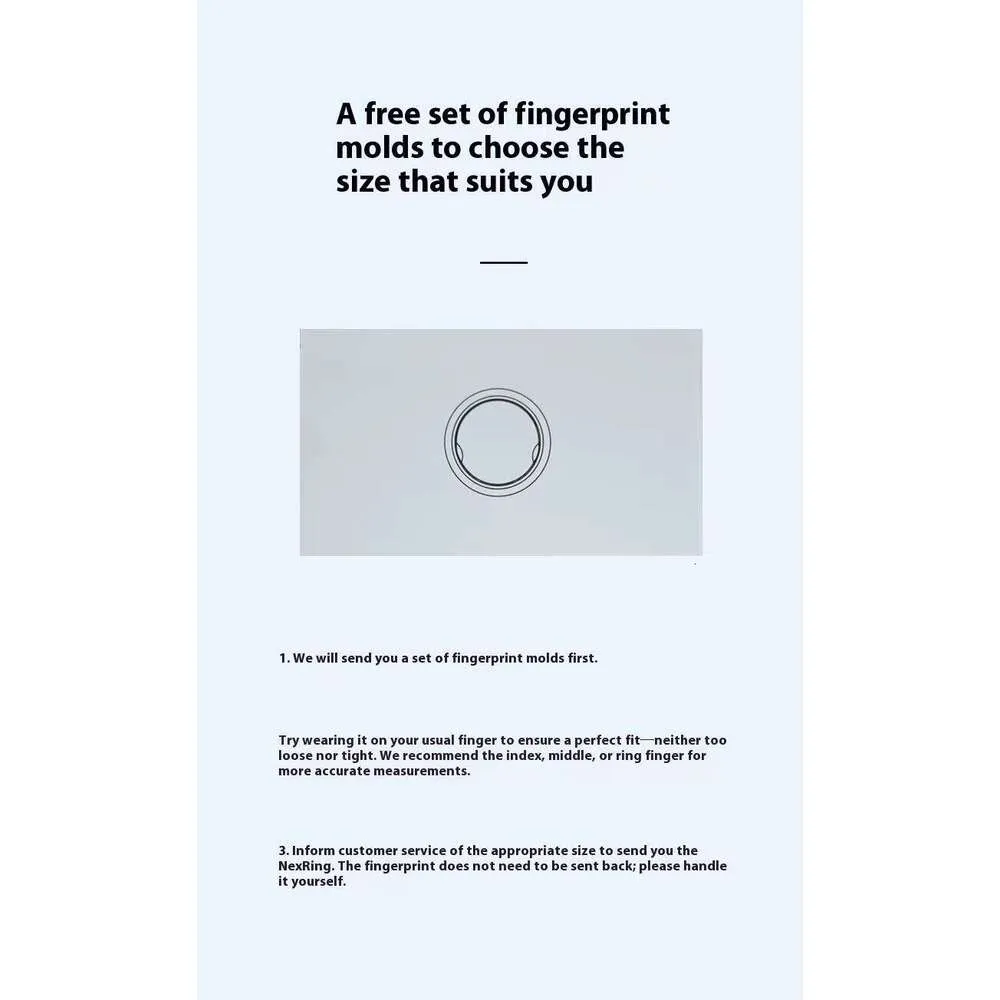 A free set of fingerprint molds to choose the size that suits you

1. We will send you a set of fingerprint molds first.

Try wearing it on your usual finger to ensure a perfect fit—neither too loose nor tight. We recommend the index, middle, or ring finger for more accurate measurements.

3. Inform customer service of the appropriate size to send you the NexRing. The fingerprint does not need to be sent back; please handle it yourself.